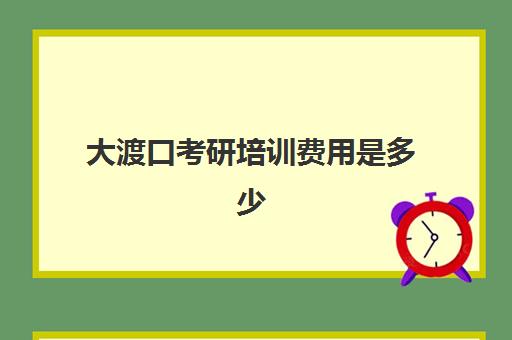 大渡口考研培训费用是多少